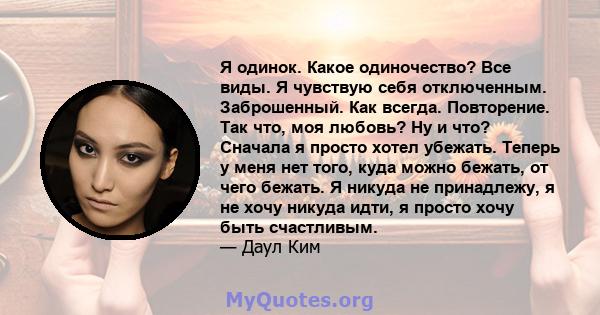 Я одинок. Какое одиночество? Все виды. Я чувствую себя отключенным. Заброшенный. Как всегда. Повторение. Так что, моя любовь? Ну и что? Сначала я просто хотел убежать. Теперь у меня нет того, куда можно бежать, от чего бежать. Я никуда не принадлежу, я не хочу никуда идти, я просто хочу быть счастливым.
— Даул Ким

MyQuotes.org